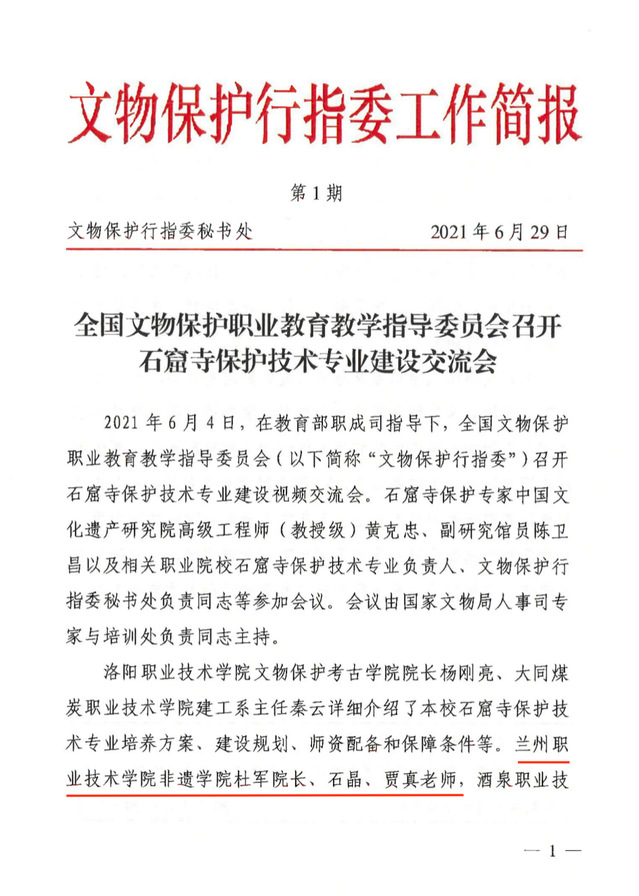 文物保护行指委工作简报

第1期

文物保护行指委秘书处　　2021年6月29日

全国文物保护职业教育教学指导委员会召开石窟寺保护技术专业建设交流会

2021年6月4日，在教育部职成司指导下，全国文物保护职业教育教学指导委员会（以下简称“文物保护行指委”）召开石窟寺保护技术专业建设视频交流会。石窟寺保护专家中国文化遗产研究院高级工程师（教授级）黄克忠、副研究馆员陈卫昌以及相关职业院校石窟寺保护技术专业负责人、文物保护行指委秘书处负责同志等参加会议。会议由国家文物局人事司专家与培训处负责同志主持。

洛阳职业技术学院文物保护考古学院院长杨刚亮、大同煤炭职业技术学院建工系主任秦云详细介绍了本校石窟寺保护技术专业培养方案、建设规划、师资配备和保障条件等。兰州职业技术学院非遗学院杜军院长、石晶、贾真老师，酒泉职业技

— 1 —